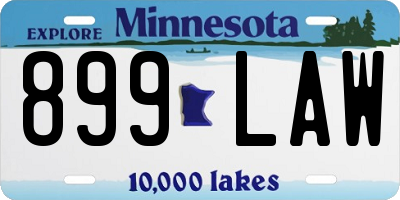 EXPLORE Minnesota

899 LAW

10,000 lakes